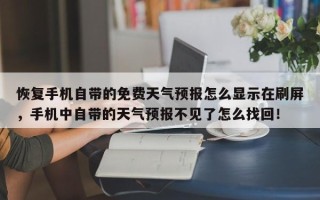 恢复手机自带的免费天气预报怎么显示在刷屏，手机中自带的天气预报不见了怎么找回！